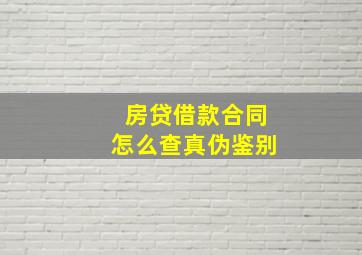 房贷借款合同
怎么查真伪鉴别